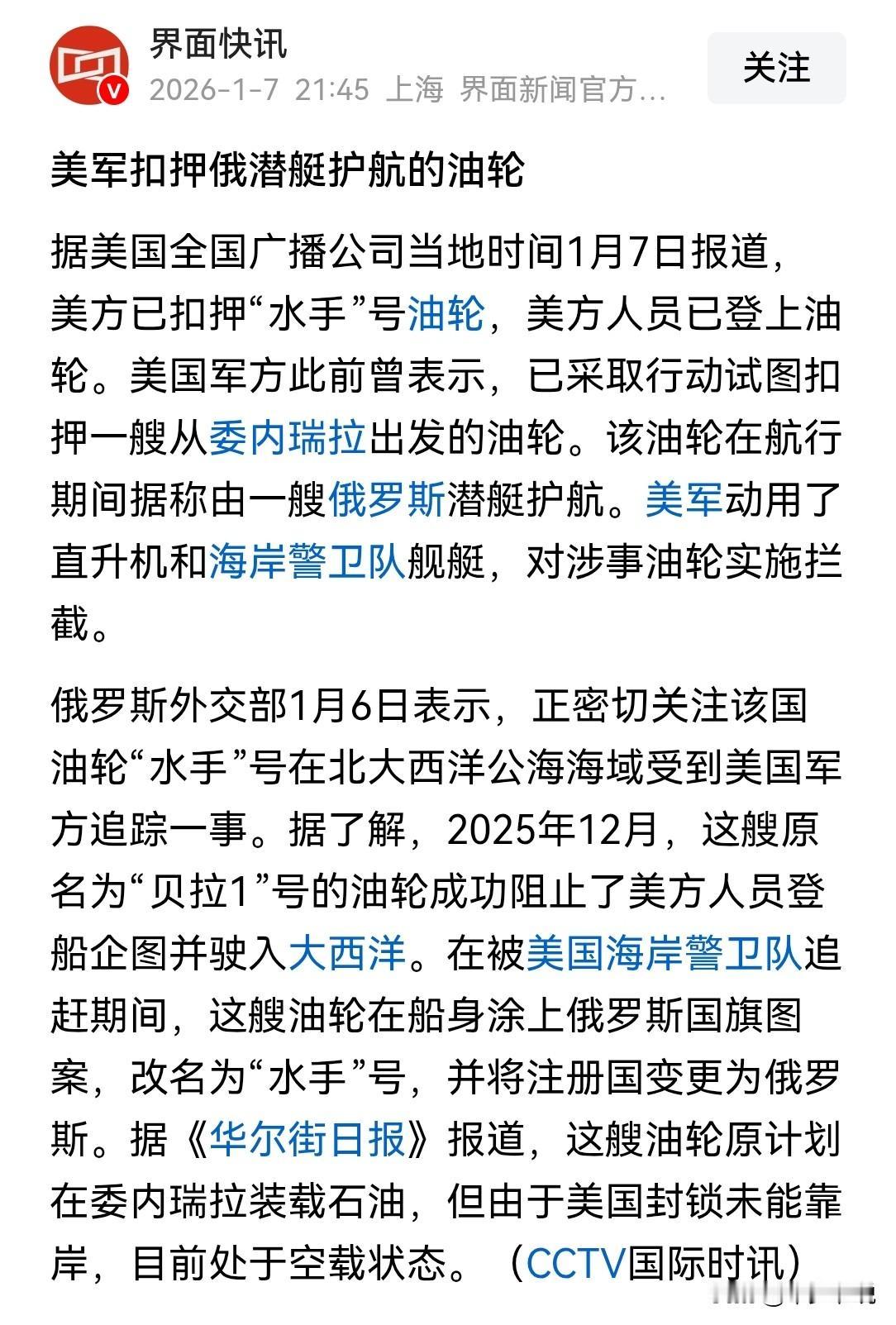 界面快讯
2026-1-7 21:45 上海 界面新闻官方…

关注

美军扣押俄潜艇护航的油轮

据美国全国广播公司当地时间1月7日报道，美方已扣押“水手”号油轮，美方人员已登上油轮。美国军方此前曾表示，已采取行动试图扣押一艘从委内瑞拉出发的油轮。该油轮在航行期间据称由一艘俄罗斯潜艇护航。美军动用了直升机和海岸警卫队舰艇，对涉事油轮实施拦截。

俄罗斯外交部1月6日表示，正密切关注该国油轮“水手”号在北大西洋公海海域受到美国军方追踪一事。据了解，2025年12月，这艘原名为“贝拉1”号的油轮成功阻止了美方人员登船企图并驶入大西洋。在被美国海岸警卫队追赶期间，这艘油轮在船身涂上俄罗斯国旗图案，改名为“水手”号，并将注册国变更为俄罗斯。据《华尔街日报》报道，这艘油轮原计划在委内瑞拉装载石油，但由于美国封锁未能靠岸，目前处于空载状态。（CCTV国际时讯）